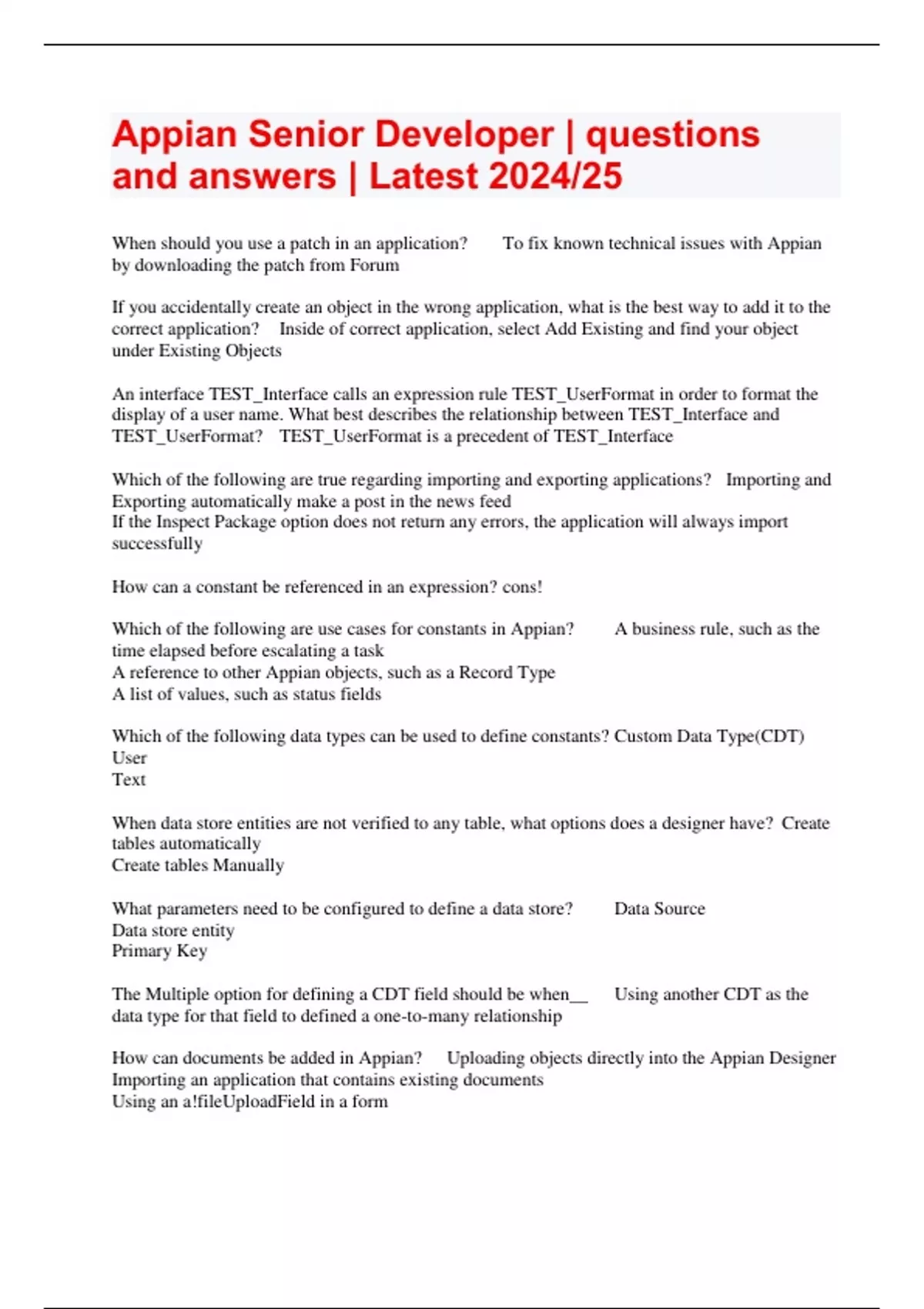 Appian Senior Developer | questions and answers | Latest 2024/25

When should you use a patch in an application? To fix known technical issues with Appian by downloading the patch from Forum

If you accidentally create an object in the wrong application, what is the best way to add it to the correct application? Inside of correct application, select Add Existing and find your object under Existing Objects

An interface TEST_Interface calls an expression rule TEST_UserFormat in order to format the display of a user name. What best describes the relationship between TEST_Interface and TEST_UserFormat? TEST_UserFormat is a precedent of TEST_Interface

Which of the following are true regarding importing and exporting applications? Importing and Exporting automatically make a post in the news feed
If the Inspect Package option does not return any errors, the application will always import successfully

How can a constant be referenced in an expression? cons!

Which of the following are use cases for constants in Appian? A business rule, such as the time elapsed before escalating a task
A reference to other Appian objects, such as a Record Type
A list of values, such as status fields

Which of the following data types can be used to define constants? Custom Data Type(CDT)
User
Text

When data store entities are not verified to any table, what options does a designer have? Create tables automatically
Create tables Manually

What parameters need to be configured to define a data store? Data Source
Data store entity
Primary Key

The Multiple option for defining a CDT field should be when__ Using another CDT as the data type for that field to defined a one-to-many relationship

How can documents be added in Appian? Uploading objects directly into the Appian Designer
Importing an application that contains existing documents
Using an a!fileUploadField in a form